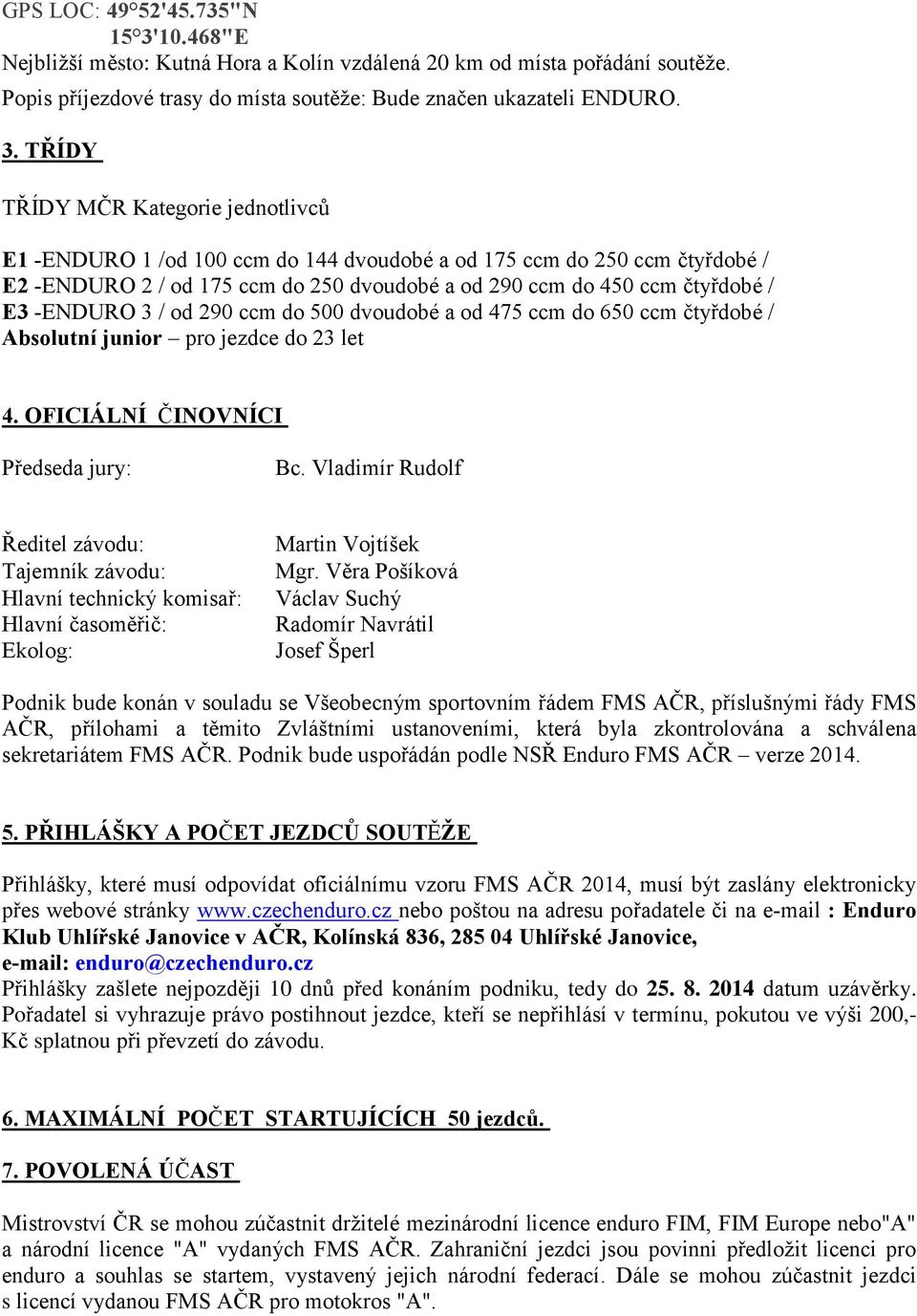 GPS LOC: 49°52'45.735"N
15°3'10.468"E
Nejbližší město: Kutná Hora a Kolín vzdálená 20 km od místa pořádání soutěže.
Popis příjezdové trasy do místa soutěže: Bude značen ukazateli ENDURO.

3. TŘÍDY

TŘÍDY MČR Kategorie jednotlivců

E1 -ENDURO 1 /od 100 ccm do 144 dvoudobé a od 175 ccm do 250 ccm čtyřdobé /
E2 -ENDURO 2 / od 175 ccm do 250 dvoudobé a od 290 ccm do 450 ccm čtyřdobé /
E3 -ENDURO 3 / od 290 ccm do 500 dvoudobé a od 475 ccm do 650 ccm čtyřdobé /
Absolutní junior – pro jezdce do 23 let

4. OFICIÁLNÍ ČINOVNÍCI

Předseda jury: Bc. Vladimír Rudolf

Ředitel závodu: Martin Vojtíšek
Tajemník závodu: Mgr. Věra Pošíková
Hlavní technický komisař: Václav Suchý
Hlavní časoměřič: Radomír Navrátil
Ekolog: Josef Šperl

Podnik bude konán v souladu se Všeobecným sportovním řádem FMS AČR, příslušnými řády FMS AČR, přílohami a těmito Zvláštními ustanoveními, která byla zkontrolována a schválena sekretariátem FMS AČR. Podnik bude uspořádán podle NSŘ Enduro FMS AČR – verze 2014.

5. PŘIHLÁŠKY A POČET JEZDCŮ SOUTĚŽE

Přihlášky, které musí odpovídat oficiálnímu vzoru FMS AČR 2014, musí být zaslány elektronicky přes webové stránky www.czechenduro.cz nebo poštou na adresu pořadatele či na e-mail : Enduro Klub Uhlířské Janovice v AČR, Kolínská 836, 285 04 Uhlířské Janovice,
e-mail: enduro@czechenduro.cz
Přihlášky zašlete nejpozději 10 dnů před konáním podniku, tedy do 25. 8. 2014 datum uzávěrky. Pořadatel si vyhrazuje právo postihnout jezdce, kteří se nepřihlásí v termínu, pokutou ve výši 200,- Kč splatnou při převzetí do závodu.

6. MAXIMÁLNÍ POČET STARTUJÍCÍCH 50 jezdců.

7. POVOLENÁ ÚČAST

Mistrovství ČR se mohou zúčastnit držitelé mezinárodní licence enduro FIM, FIM Europe nebo"A" a národní licence "A" vydaných FMS AČR. Zahraniční jezdci jsou povinni předložit licenci pro enduro a souhlas se startem, vystavený jejich národní federací. Dále se mohou zúčastnit jezdci s licencí vydanou FMS AČR pro motokros "A".